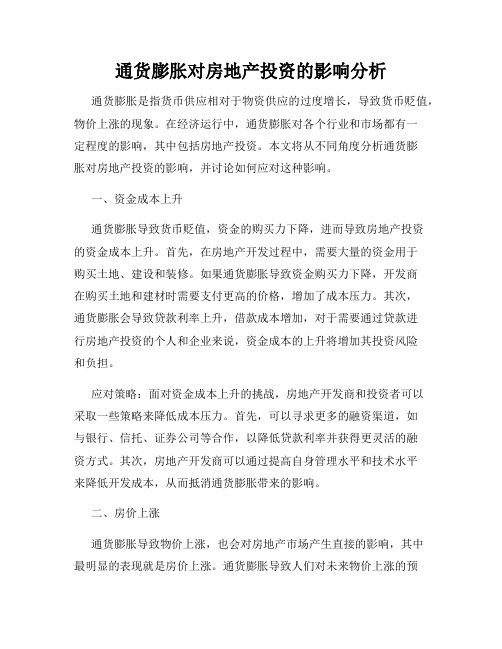 通货膨胀对房地产投资的影响分析

通货膨胀是指货币供应相对于物资供应的过度增长，导致货币贬值，物价上涨的现象。在经济运行中，通货膨胀对各个行业和市场都有一定程度的影响，其中包括房地产投资。本文将从不同角度分析通货膨胀对房地产投资的影响，并讨论如何应对这种影响。

一、资金成本上升

通货膨胀导致货币贬值，资金的购买力下降，进而导致房地产投资的资金成本上升。首先，在房地产开发过程中，需要大量的资金用于购买土地、建设和装修。如果通货膨胀导致资金购买力下降，开发商在购买土地和建材时需要支付更高的价格，增加了成本压力。其次，通货膨胀会导致贷款利率上升，借款成本增加，对于需要通过贷款进行房地产投资的个人和企业来说，资金成本的上升将增加其投资风险和负担。

应对策略：面对资金成本上升的挑战，房地产开发商和投资者可以采取一些策略来降低成本压力。首先，可以寻求更多的融资渠道，如与银行、信托、证券公司等合作，以降低贷款利率并获得更灵活的融资方式。其次，房地产开发商可以通过提高自身管理水平和技术水平来降低开发成本，从而抵消通货膨胀带来的影响。

二、房价上涨

通货膨胀导致物价上涨，也会对房地产市场产生直接的影响，其中最明显的表现就是房价上涨。通货膨胀导致人们对未来物价上涨的预